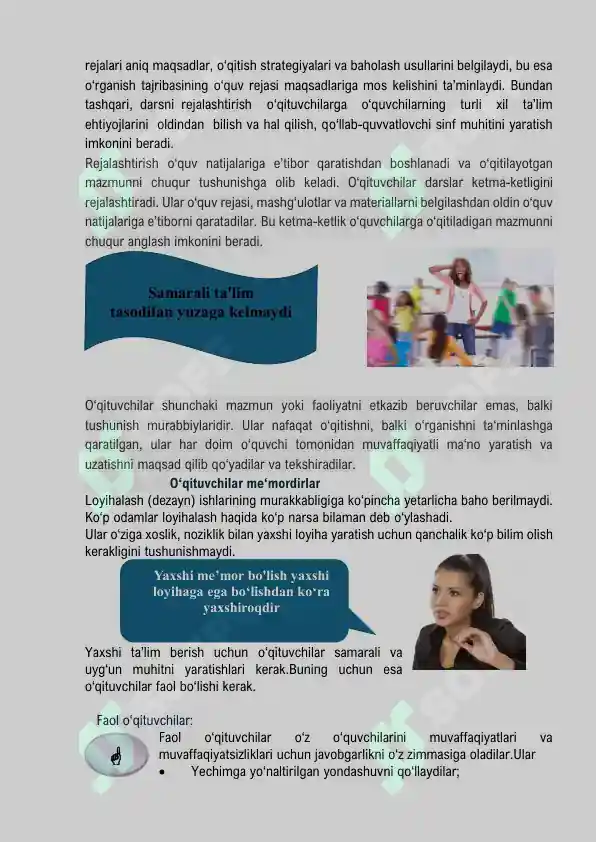 rejalari aniq maqsadlar, o'qitish strategiyalari va baholash usullarini belgilaydi, bu esa o'rganish tajribasining o'quv rejasi maqsadlariga mos kelishini ta'minlaydi. Bundan tashqari, darsni rejalashtirish o'qituvchilarga o'quvchilarning turli xil ta'lim ehtiyojlarini oldindan bilish va hal qilish, qo'llab-quvvatlovchi sinf muhitini yaratish imkonini beradi.

Rejalashtirish o'quv natijalariga e'tibor qaratishdan boshlanadi va o'qitilayotgan mazmunni chuqur tushunishga olib keladi. O'qituvchilar darslar ketma-ketligini rejalashtiradi. Ular o'quv rejasi, mashg'ulotlar va materiallarni belgilashdan oldin o'quv natijalariga e'tiborni qaratadilar. Bu ketma-ketlik o'quvchilarga o'qitiladigan mazmunni chuqur anglash imkonini beradi.

Samarali ta'lim tasodifan yuzaga kelmaydi

O'qituvchilar shunchaki mazmun yoki faoliyatni etkazib beruvchilar emas, balki tushunish murabbiylaridir. Ular nafaqat o'qitishni, balki o'rganishni ta'minlashga qaratilgan, ular har doim o'quvchi tomonidan muvaffaqiyatli ma'no yaratish va uzatishni maqsad qilib qo'yadilar va tekshiradilar.

O'qituvchilar me'mordirlar

Loyihalash (dezayn) ishlarining murakkabligiga ko'pincha yetarlicha baho berilmaydi. Ko'p odamlar loyihalash haqida ko'p narsa bilaman deb o'ylashadi.
Ular o'ziga xoslik, noziklik bilan yaxshi loyiha yaratish uchun qanchalik ko'p bilim olish kerakligini tushunishmaydi.

Yaxshi me'mor bo'lish yaxshi loyihaga ega bo'lishdan ko'ra yaxshiroqdir

Yaxshi ta'lim berish uchun o'qituvchilar samarali va uyg'un muhitni yaratishlari kerak.Buning uchun esa o'qituvchilar faol bo'lishi kerak.

Faol o'qituvchilar:
Faol o'qituvchilar o'z o'quvchilarini muvaffaqiyatlari va muvaffaqiyatsizliklari uchun javobgarlikni o'z zimmasiga oladilar.Ular
• Yechimga yo'naltirilgan yondashuvni qo'llaydilar;